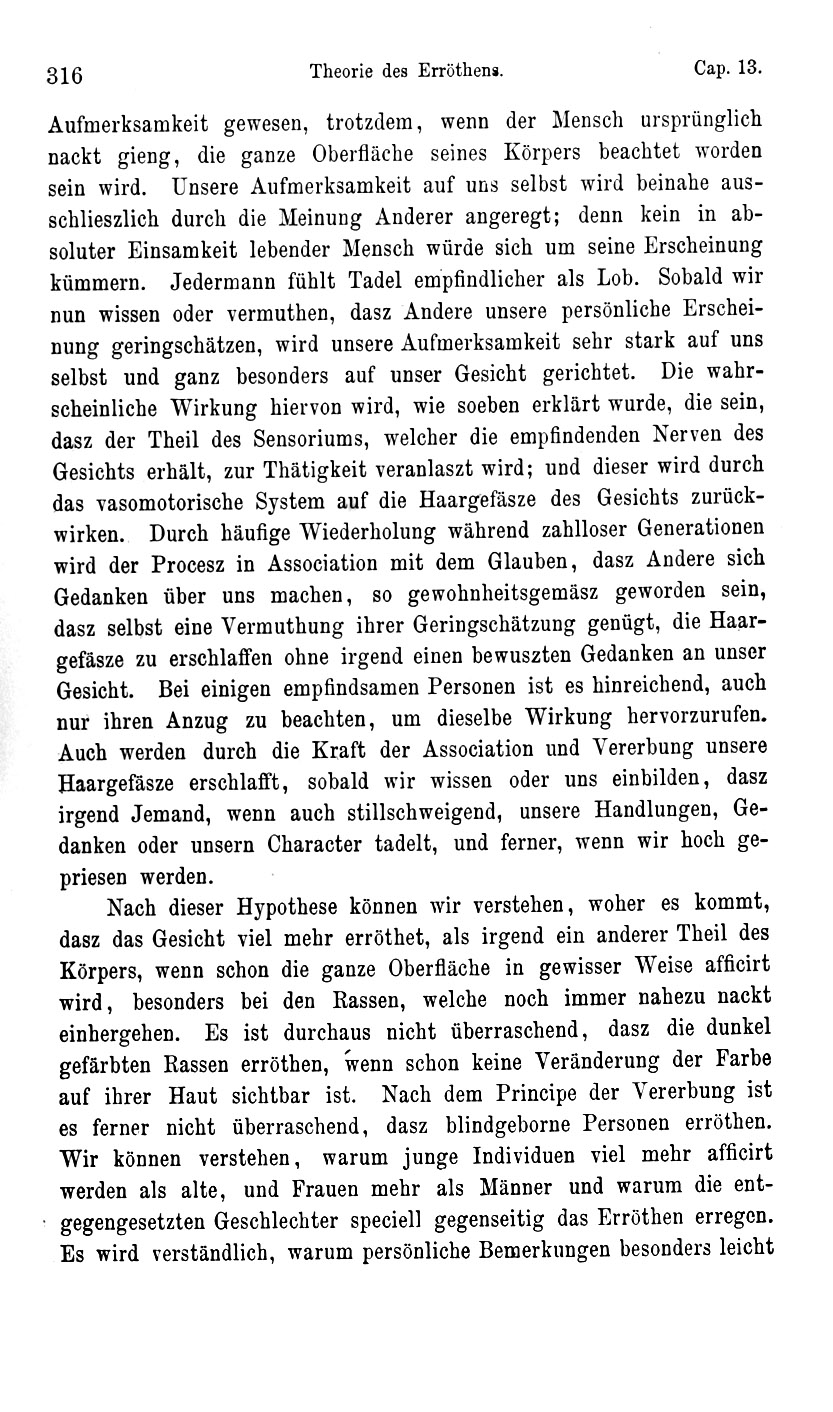 316 Theorie des Erröthens. Cap. 13.

Aufmerksamkeit gewesen, trotzdem, wenn der Mensch ursprünglich nackt gieng, die ganze Oberfläche seines Körpers beachtet worden sein wird. Unsere Aufmerksamkeit auf uns selbst wird beinahe ausschlieszlich durch die Meinung Anderer angeregt; denn kein in absoluter Einsamkeit lebender Mensch würde sich um seine Erscheinung kümmern. Jedermann fühlt Tadel empfindlicher als Lob. Sobald wir nun wissen oder vermuthen, dasz Andere unsere persönliche Erscheinung geringschätzen, wird unsere Aufmerksamkeit sehr stark auf uns selbst und ganz besonders auf unser Gesicht gerichtet. Die wahrscheinliche Wirkung hiervon wird, wie soeben erklärt wurde, die sein, dasz der Theil des Sensoriums, welcher die empfindenden Nerven des Gesichts erhält, zur Thätigkeit veranlaszt wird; und dieser wird durch das vasomotorische System auf die Haargefäsze des Gesichts zurückwirken. Durch häufige Wiederholung während zahlloser Generationen wird der Procesz in Association mit dem Glauben, dasz Andere sich Gedanken über uns machen, so gewohnheitsgemäsz geworden sein, dasz selbst eine Vermuthung ihrer Geringschätzung genügt, die Haargefäsze zu erschlaffen ohne irgend einen bewuszten Gedanken an unser Gesicht. Bei einigen empfindsamen Personen ist es hinreichend, auch nur ihren Anzug zu beachten, um dieselbe Wirkung hervorzurufen. Auch werden durch die Kraft der Association und Vererbung unsere Haargefäsze erschlafft, sobald wir wissen oder uns einbilden, dasz irgend Jemand, wenn auch stillschweigend, unsere Handlungen, Gedanken oder unsern Character tadelt, und ferner, wenn wir hoch gepriesen werden.

Nach dieser Hypothese können wir verstehen, woher es kommt, dasz das Gesicht viel mehr erröthet, als irgend ein anderer Theil des Körpers, wenn schon die ganze Oberfläche in gewisser Weise afficirt wird, besonders bei den Rassen, welche noch immer nahezu nackt einhergehen. Es ist durchaus nicht überraschend, dasz die dunkel gefärbten Rassen erröthen, wenn schon keine Veränderung der Farbe auf ihrer Haut sichtbar ist. Nach dem Principe der Vererbung ist es ferner nicht überraschend, dasz blindgeborne Personen erröthen. Wir können verstehen, warum junge Individuen viel mehr afficirt werden als alte, und Frauen mehr als Männer und warum die entgegengesetzten Geschlechter speciell gegenseitig das Erröthen erregen. Es wird verständlich, warum persönliche Bemerkungen besonders leicht